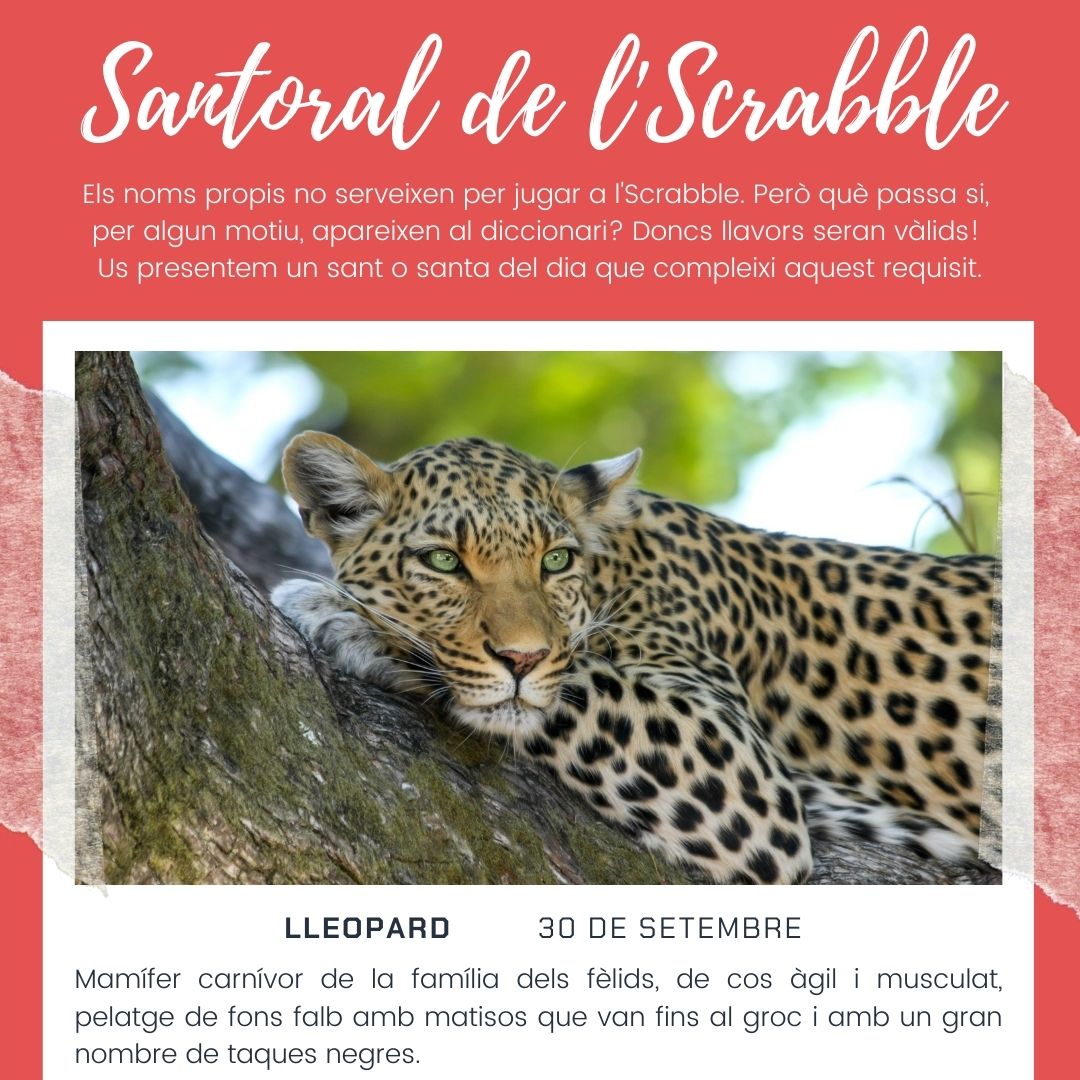 Santoral de l'Scrabble

Els noms propis no serveixen per jugar a l'Scrabble. Però què passa si, per algun motiu, apareixen al diccionari? Doncs llavors seran vàlids! Us presentem un sant o santa del dia que compleixi aquest requisit.

LLEOPARD 30 DE SETEMBRE

Mamífer carnívor de la família dels fèlids, de cos àgil i musculat, pelatge de fons falb amb matisos que van fins al groc i amb un gran nombre de taques negres.